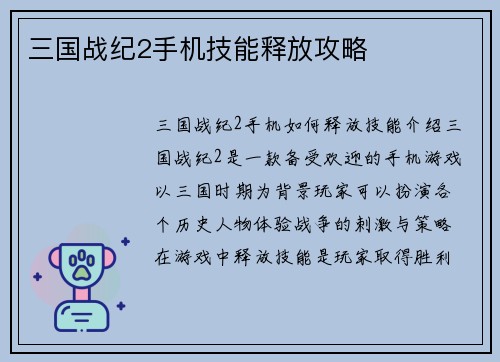 三国战纪2手机技能释放攻略

三国战纪2手机如何释放技能介绍三国战纪2是一款备受欢迎的手机游戏以三国时期为背景玩家可以扮演各个历史人物体验战争的刺激与策略在游戏中释放技能是玩家取得胜利